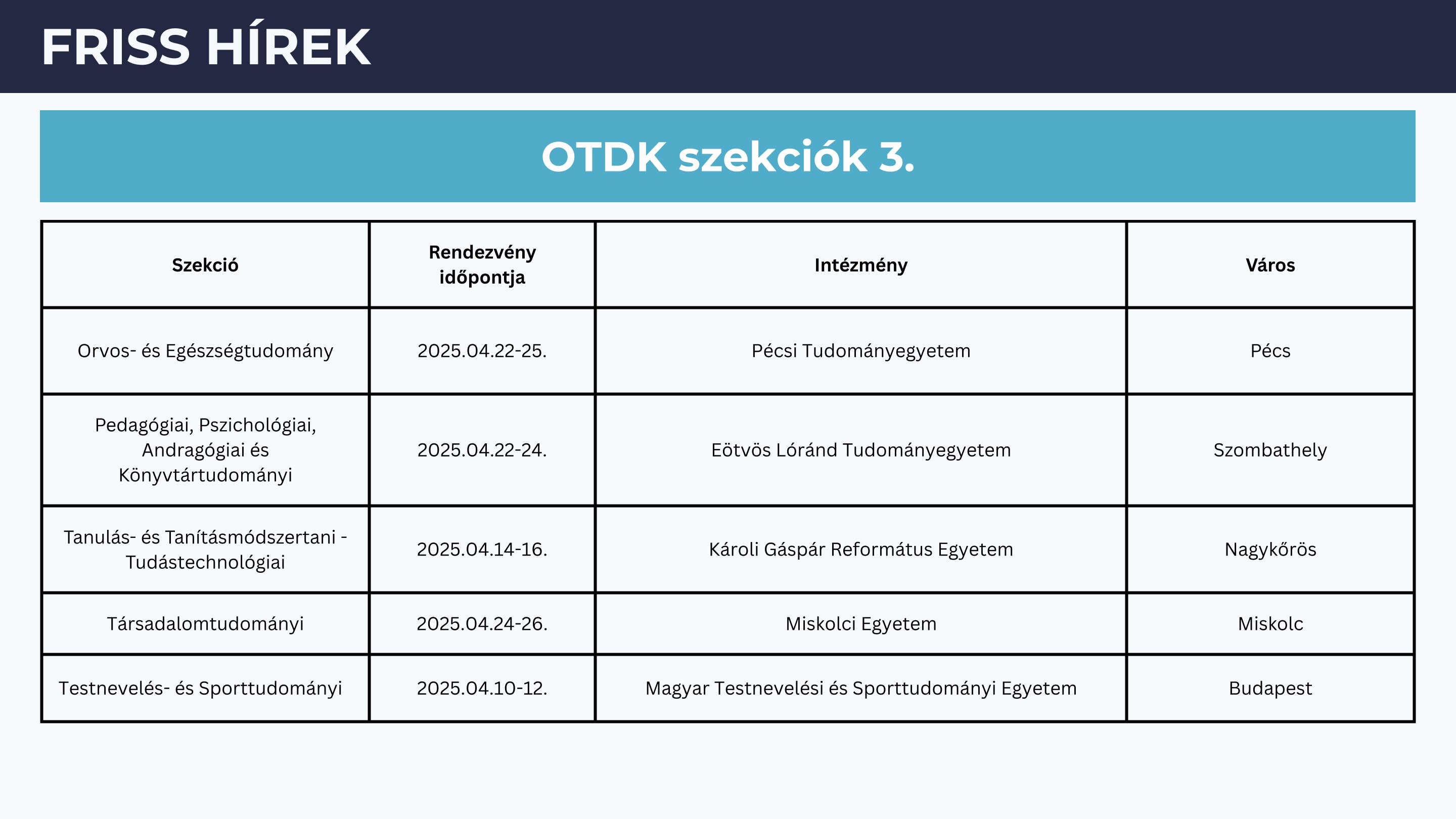 FRISS HÍREK

OTDK szekciók 3.

| Szekció | Rendezvény időpontja | Intézmény | Város |
|---|---|---|---|
| Orvos- és Egészségtudomány | 2025.04.22-25. | Pécsi Tudományegyetem | Pécs |
| Pedagógiai, Pszichológiai, Andragógiai és Könyvtártudományi | 2025.04.22-24. | Eötvös Lóránd Tudományegyetem | Szombathely |
| Tanulás- és Tanításmódszertani - Tudástechnológiai | 2025.04.14-16. | Károli Gáspár Református Egyetem | Nagykőrös |
| Társadalomtudományi | 2025.04.24-26. | Miskolci Egyetem | Miskolc |
| Testnevelés- és Sporttudományi | 2025.04.10-12. | Magyar Testnevelési és Sporttudományi Egyetem | Budapest |